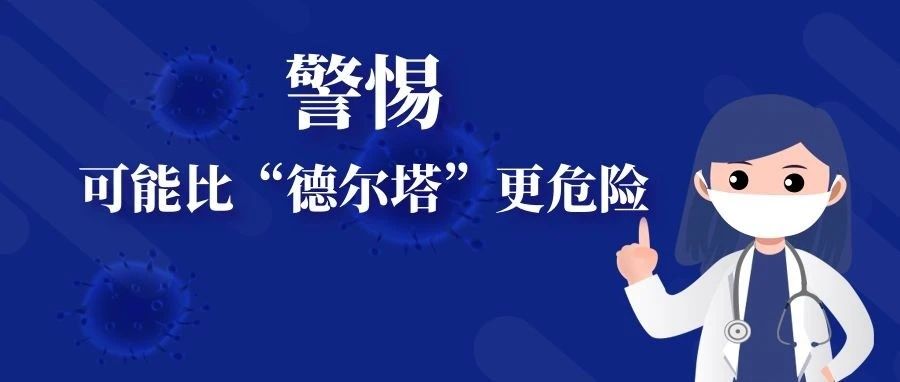 警惕

可能比“德尔塔”更危险